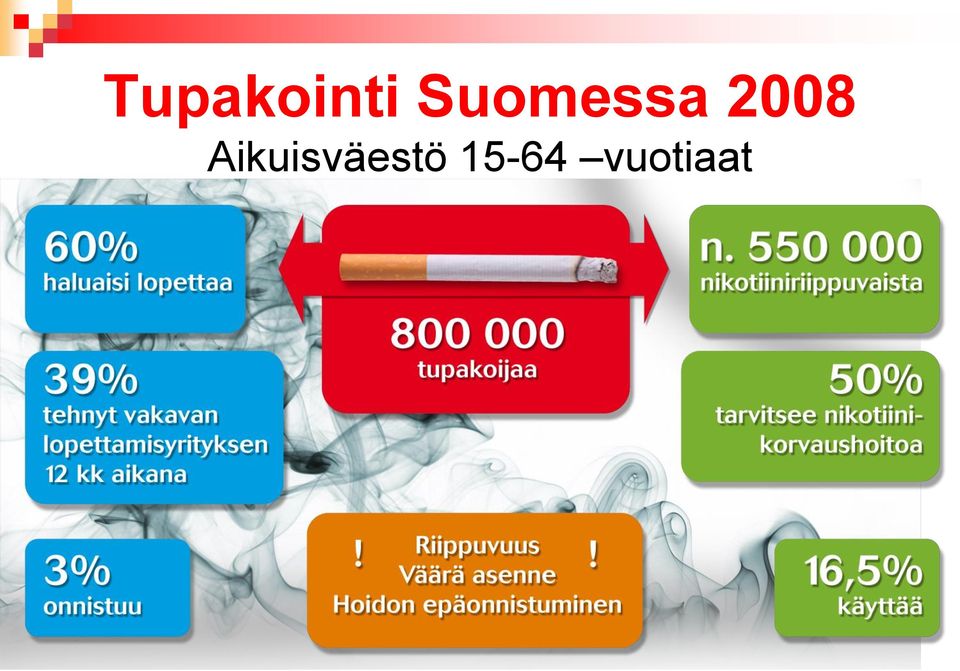 Tupakointi Suomessa 2008
Aikuisväestö 15-64 –vuotiaat

60%
haluaisi lopettaa

39%
tehnyt vakavan lopettamisyrityksen 12 kk aikana

3%
onnistuu

800 000
tupakoijaa

! Riippuvuus
Väärä asenne
Hoidon epäonnistuminen !

n. 550 000
nikotiiniriippuvaista

50%
tarvitsee nikotiinikorvaushoitoa

16,5%
käyttää